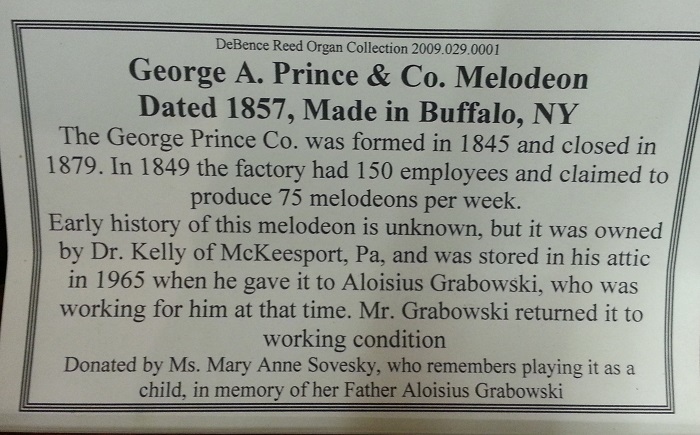 DeBence Reed Organ Collection 2009.029.0001

George A. Prince & Co. Melodeon
Dated 1857, Made in Buffalo, NY

The George Prince Co. was formed in 1845 and closed in 1879. In 1849 the factory had 150 employees and claimed to produce 75 melodeons per week.

Early history of this melodeon is unknown, but it was owned by Dr. Kelly of McKeesport, Pa, and was stored in his attic in 1965 when he gave it to Aloisius Grabowski, who was working for him at that time. Mr. Grabowski returned it to working condition

Donated by Ms. Mary Anne Sovesky, who remembers playing it as a child, in memory of her Father Aloisius Grabowski